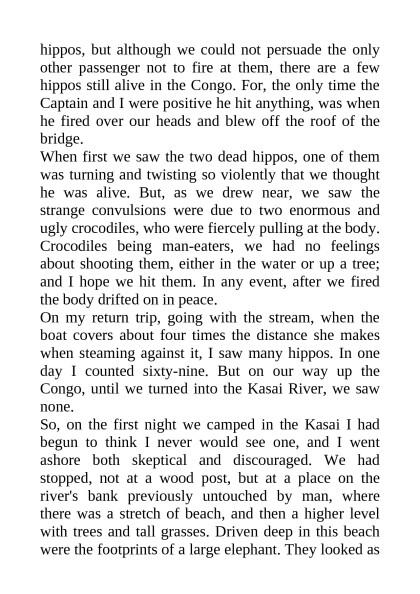 hippos, but although we could not persuade the only other passenger not to fire at them, there are a few hippos still alive in the Congo. For, the only time the Captain and I were positive he hit anything, was when he fired over our heads and blew off the roof of the bridge.
When first we saw the two dead hippos, one of them was turning and twisting so violently that we thought he was alive. But, as we drew near, we saw the strange convulsions were due to two enormous and ugly crocodiles, who were fiercely pulling at the body. Crocodiles being man-eaters, we had no feelings about shooting them, either in the water or up a tree; and I hope we hit them. In any event, after we fired the body drifted on in peace.
On my return trip, going with the stream, when the boat covers about four times the distance she makes when steaming against it, I saw many hippos. In one day I counted sixty-nine. But on our way up the Congo, until we turned into the Kasai River, we saw none.
So, on the first night we camped in the Kasai I had begun to think I never would see one, and I went ashore both skeptical and discouraged. We had stopped, not at a wood post, but at a place on the river's bank previously untouched by man, where there was a stretch of beach, and then a higher level with trees and tall grasses. Driven deep in this beach were the footprints of a large elephant. They looked as